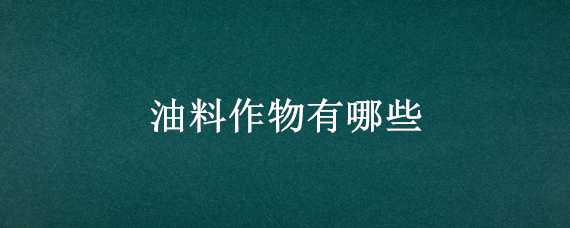 油料作物有哪些